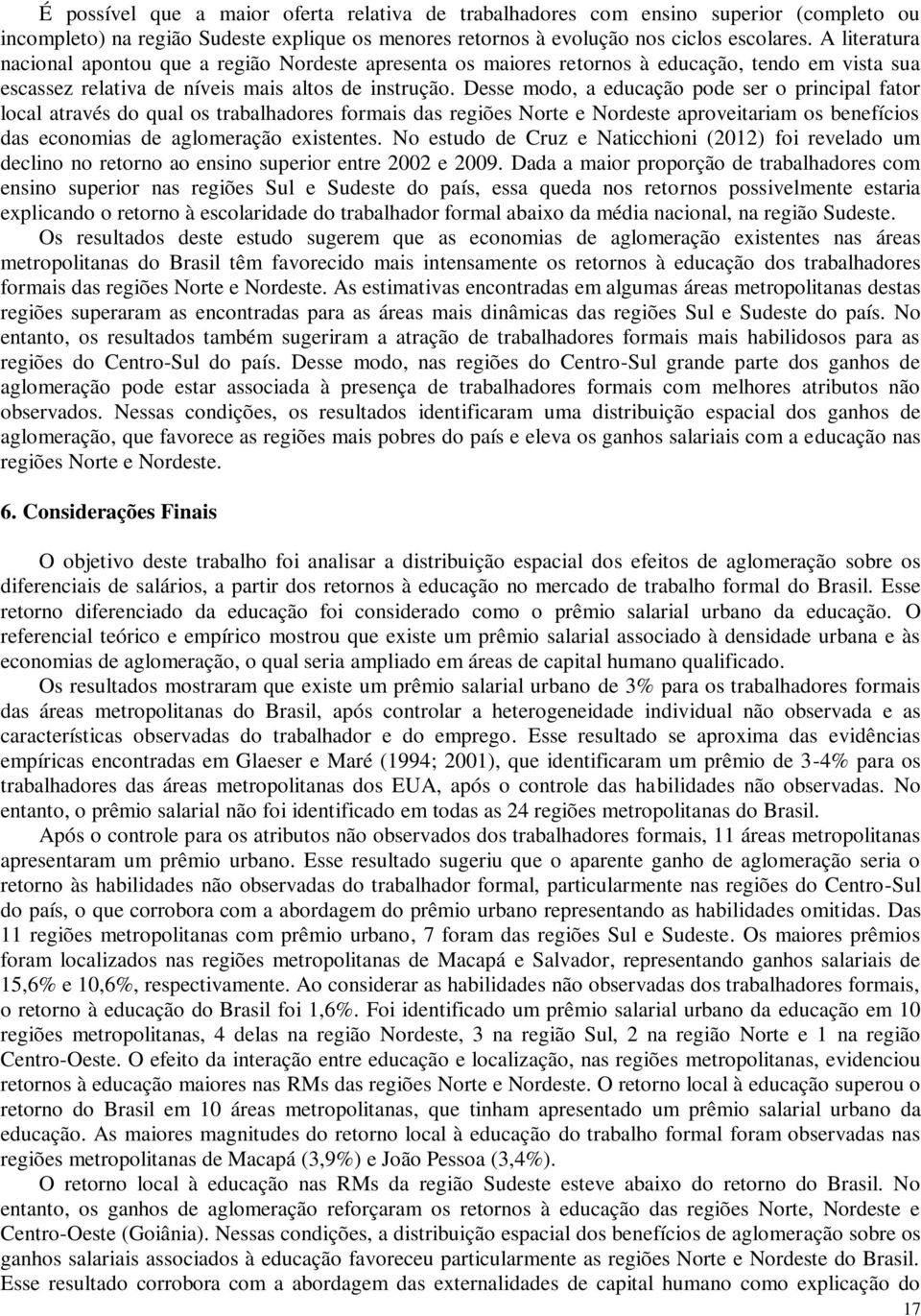 É possível que a maior oferta relativa de trabalhadores com ensino superior (completo ou incompleto) na região Sudeste explique os menores retornos à evolução nos ciclos escolares. A literatura nacional apontou que a região Nordeste apresenta os maiores retornos à educação, tendo em vista sua escassez relativa de níveis mais altos de instrução. Desse modo, a educação pode ser o principal fator local através do qual os trabalhadores formais das regiões Norte e Nordeste aproveitariam os benefícios das economias de aglomeração existentes. No estudo de Cruz e Naticchioni (2012) foi revelado um declino no retorno ao ensino superior entre 2002 e 2009. Dada a maior proporção de trabalhadores com ensino superior nas regiões Sul e Sudeste do país, essa queda nos retornos possivelmente estaria explicando o retorno à escolaridade do trabalhador formal abaixo da média nacional, na região Sudeste.

Os resultados deste estudo sugerem que as economias de aglomeração existentes nas áreas metropolitanas do Brasil têm favorecido mais intensamente os retornos à educação dos trabalhadores formais das regiões Norte e Nordeste. As estimativas encontradas em algumas áreas metropolitanas destas regiões superaram as encontradas para as áreas mais dinâmicas das regiões Sul e Sudeste do país. No entanto, os resultados também sugeriram a atração de trabalhadores formais mais habilidosos para as regiões do Centro-Sul do país. Desse modo, nas regiões do Centro-Sul grande parte dos ganhos de aglomeração pode estar associada à presença de trabalhadores formais com melhores atributos não observados. Nessas condições, os resultados identificaram uma distribuição espacial dos ganhos de aglomeração, que favorece as regiões mais pobres do país e eleva os ganhos salariais com a educação nas regiões Norte e Nordeste.

6. Considerações Finais

O objetivo deste trabalho foi analisar a distribuição espacial dos efeitos de aglomeração sobre os diferenciais de salários, a partir dos retornos à educação no mercado de trabalho formal do Brasil. Esse retorno diferenciado da educação foi considerado como o prêmio salarial urbano da educação. O referencial teórico e empírico mostrou que existe um prêmio salarial associado à densidade urbana e às economias de aglomeração, o qual seria ampliado em áreas de capital humano qualificado.

Os resultados mostraram que existe um prêmio salarial urbano de 3% para os trabalhadores formais das áreas metropolitanas do Brasil, após controlar a heterogeneidade individual não observada e as características observadas do trabalhador e do emprego. Esse resultado se aproxima das evidências empíricas encontradas em Glaeser e Maré (1994; 2001), que identificaram um prêmio de 3-4% para os trabalhadores das áreas metropolitanas dos EUA, após o controle das habilidades não observadas. No entanto, o prêmio salarial não foi identificado em todas as 24 regiões metropolitanas do Brasil.

Após o controle para os atributos não observados dos trabalhadores formais, 11 áreas metropolitanas apresentaram um prêmio urbano. Esse resultado sugeriu que o aparente ganho de aglomeração seria o retorno às habilidades não observadas do trabalhador formal, particularmente nas regiões do Centro-Sul do país, o que corrobora com a abordagem do prêmio urbano representando as habilidades omitidas. Das 11 regiões metropolitanas com prêmio urbano, 7 foram das regiões Sul e Sudeste. Os maiores prêmios foram localizados nas regiões metropolitanas de Macapá e Salvador, representando ganhos salariais de 15,6% e 10,6%, respectivamente. Ao considerar as habilidades não observadas dos trabalhadores formais, o retorno à educação do Brasil foi 1,6%. Foi identificado um prêmio salarial urbano da educação em 10 regiões metropolitanas, 4 delas na região Nordeste, 3 na região Sul, 2 na região Norte e 1 na região Centro-Oeste. O efeito da interação entre educação e localização, nas regiões metropolitanas, evidenciou retornos à educação maiores nas RMs das regiões Norte e Nordeste. O retorno local à educação superou o retorno do Brasil em 10 áreas metropolitanas, que tinham apresentado um prêmio salarial urbano da educação. As maiores magnitudes do retorno local à educação do trabalho formal foram observadas nas regiões metropolitanas de Macapá (3,9%) e João Pessoa (3,4%).

O retorno local à educação nas RMs da região Sudeste esteve abaixo do retorno do Brasil. No entanto, os ganhos de aglomeração reforçaram os retornos à educação das regiões Norte, Nordeste e Centro-Oeste (Goiânia). Nessas condições, a distribuição espacial dos benefícios de aglomeração sobre os ganhos salariais associados à educação favoreceu particularmente as regiões Norte e Nordeste do Brasil. Esse resultado corrobora com a abordagem das externalidades de capital humano como explicação do

17